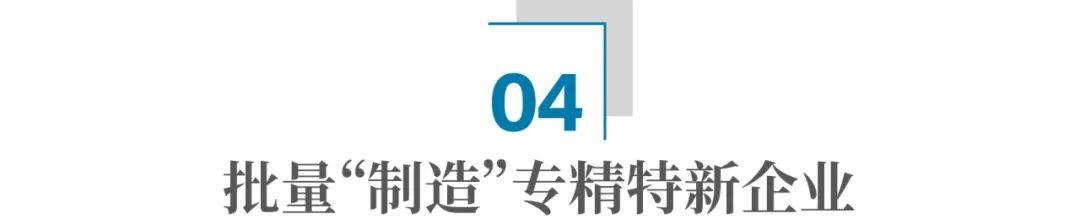 04

批量“制造”专精特新企业